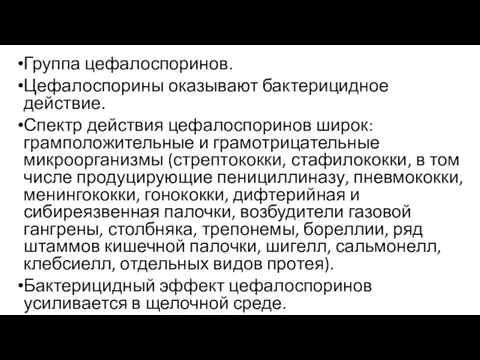 •Группа цефалоспоринов.

•Цефалоспорины оказывают бактерицидное действие.

•Спектр действия цефалоспоринов широк: грамположительные и грамотрицательные микроорганизмы (стрептококки, стафилококки, в том числе продуцирующие пенициллиназу, пневмококки, менингококки, гонококки, дифтерийная и сибиреязвенная палочки, возбудители газовой гангрены, столбняка, трепонемы, бореллии, ряд штаммов кишечной палочки, шигелл, сальмонелл, клебсиелл, отдельных видов протея).

•Бактерицидный эффект цефалоспоринов усиливается в щелочной среде.